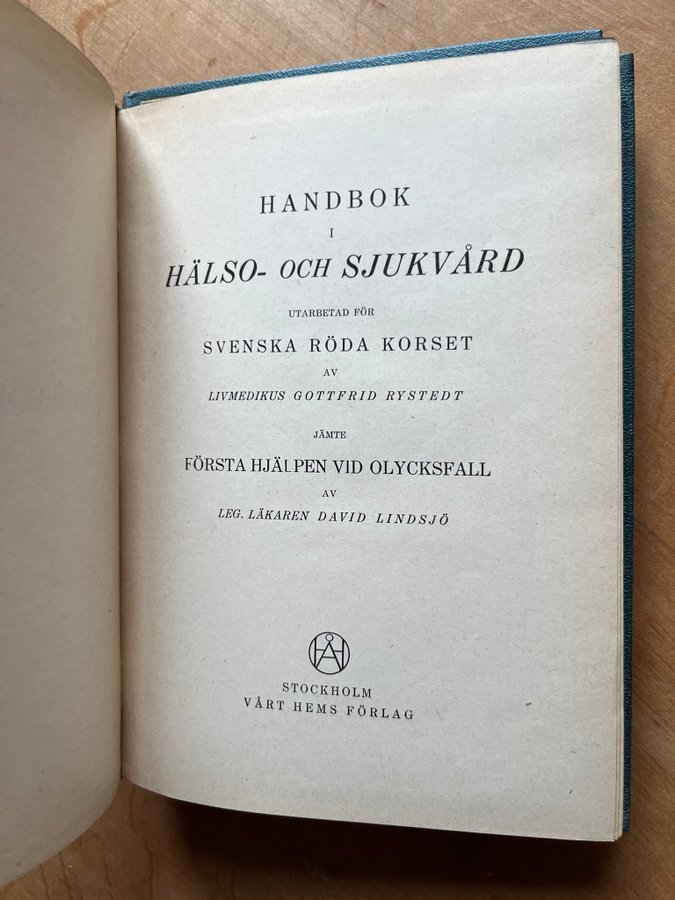 HANDBOK
I
HÄLSO- OCH SJUKVÅRD

UTARBETAD FÖR
SVENSKA RÖDA KORSET
AV
LIVMEDIKUS GOTTFRID RYSTEDT

JÄMTE
FÖRSTA HJÄLPEN VID OLYCKSFALL
AV
LEG. LÄKAREN DAVID LINDSJÖ

STOCKHOLM
VÅRT HEMS FÖRLAG